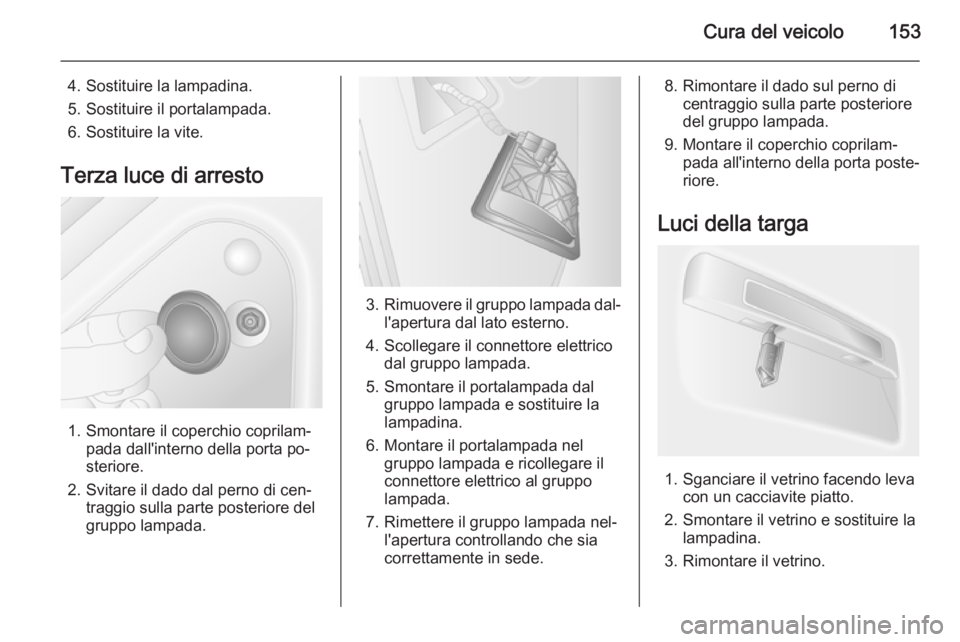 Cura del veicolo 153

4. Sostituire la lampadina.
5. Sostituire il portalampada.
6. Sostituire la vite.

Terza luce di arresto

1. Smontare il coperchio coprilampada dall'interno della porta posteriore.
2. Svitare il dado dal perno di centraggio sulla parte posteriore del gruppo lampada.

3. Rimuovere il gruppo lampada dall'apertura dal lato esterno.
4. Scollegare il connettore elettrico dal gruppo lampada.
5. Smontare il portalampada dal gruppo lampada e sostituire la lampadina.
6. Montare il portalampada nel gruppo lampada e ricollegare il connettore elettrico al gruppo lampada.
7. Rimettere il gruppo lampada nell'apertura controllando che sia correttamente in sede.

8. Rimontare il dado sul perno di centraggio sulla parte posteriore del gruppo lampada.
9. Montare il coperchio coprilampada all'interno della porta posteriore.

Luci della targa

1. Sganciare il vetrino facendo leva con un cacciavite piatto.
2. Smontare il vetrino e sostituire la lampadina.
3. Rimontare il vetrino.

carmanualsonline.info